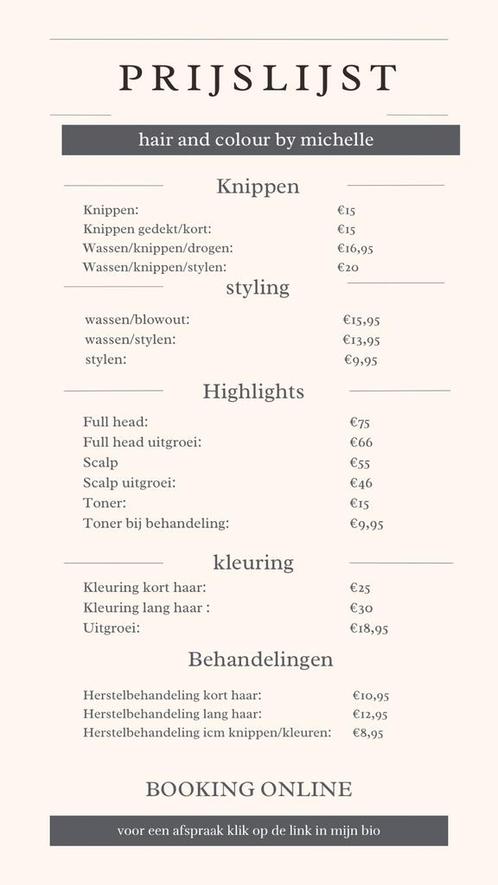 PRIJSLIJST

hair and colour by michelle

Knippen

| | |
|---|---|
| Knippen: | €15 |
| Knippen gedekt/kort: | €15 |
| Wassen/knippen/drogen: | €16,95 |
| Wassen/knippen/stylen: | €20 |

styling

| | |
|---|---|
| wassen/blowout: | €15,95 |
| wassen/stylen: | €13,95 |
| stylen: | €9,95 |

Highlights

| | |
|---|---|
| Full head: | €75 |
| Full head uitgroei: | €66 |
| Scalp | €55 |
| Scalp uitgroei: | €46 |
| Toner: | €15 |
| Toner bij behandeling: | €9,95 |

kleuring

| | |
|---|---|
| Kleuring kort haar: | €25 |
| Kleuring lang haar : | €30 |
| Uitgroei: | €18,95 |

Behandelingen

| | |
|---|---|
| Herstelbehandeling kort haar: | €10,95 |
| Herstelbehandeling lang haar: | €12,95 |
| Herstelbehandeling icm knippen/kleuren: | €8,95 |

BOOKING ONLINE

voor een afspraak klik op de link in mijn bio